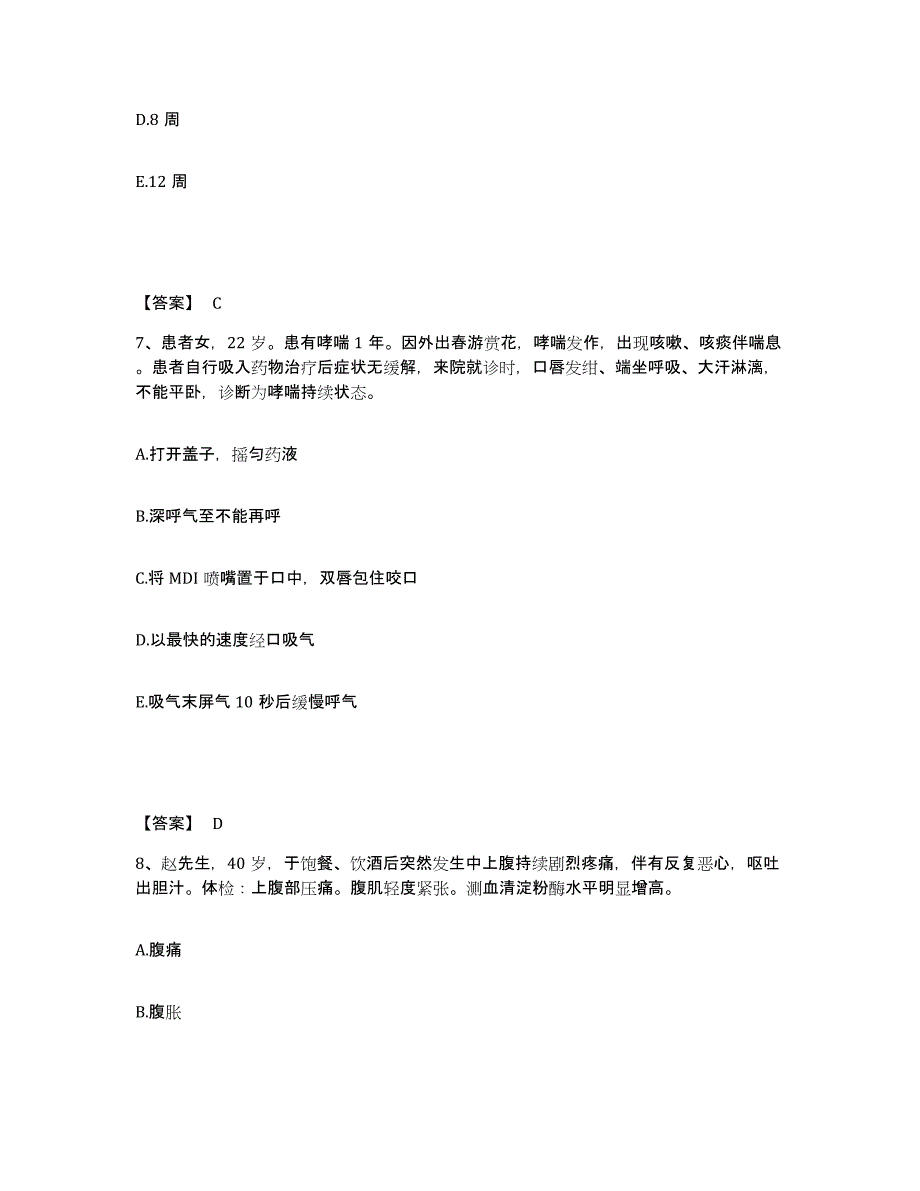 D.8 周

E.12 周

【答案】 C

7、患者女，22 岁。患有哮喘 1 年。因外出春游赏花，哮喘发作，出现咳嗽、咳痰伴喘息。患者自行吸入药物治疗后症状无缓解，来院就诊时，口唇发绀、端坐呼吸、大汗淋漓，不能平卧，诊断为哮喘持续状态。

A.打开盖子，摇匀药液

B.深呼气至不能再呼

C.将 MDI 喷嘴置于口中，双唇包住咬口

D.以最快的速度经口吸气

E.吸气末屏气 10 秒后缓慢呼气

【答案】 D

8、赵先生，40 岁，于饱餐、饮酒后突然发生中上腹持续剧烈疼痛，伴有反复恶心，呕吐出胆汁。体检：上腹部压痛。腹肌轻度紧张。测血清淀粉酶水平明显增高。

A.腹痛

B.腹胀